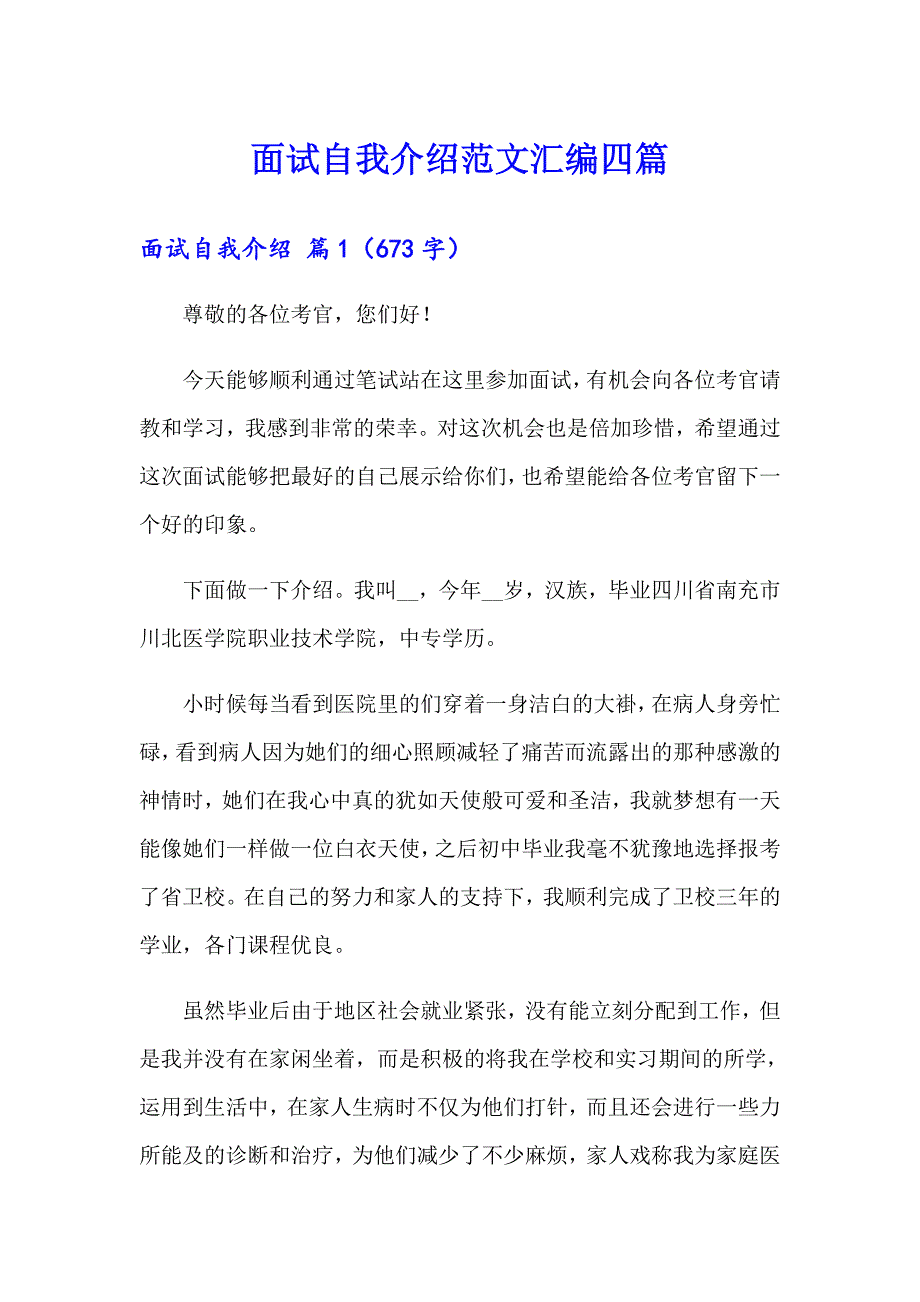 面试自我介绍范文汇编四篇

面试自我介绍 篇1（673字）

尊敬的各位考官，您们好！

今天能够顺利通过笔试站在这里参加面试，有机会向各位考官请教和学习，我感到非常的荣幸。对这次机会也是倍加珍惜，希望通过这次面试能够把最好的自己展示给你们，也希望能给各位考官留下一个好的印象。

下面做一下介绍。我叫__，今年__岁，汉族，毕业四川省南充市川北医学院职业技术学院，中专学历。

小时候每当看到医院里的们穿着一身洁白的大褂，在病人身旁忙碌，看到病人因为她们的细心照顾减轻了痛苦而流露出的那种感激的神情时，她们在我心中真的犹如天使般可爱和圣洁，我就梦想有一天能像她们一样做一位白衣天使，之后初中毕业我毫不犹豫地选择报考了省卫校。在自己的努力和家人的支持下，我顺利完成了卫校三年的学业，各门课程优良。

虽然毕业后由于地区社会就业紧张，没有能立刻分配到工作，但是我并没有在家闲坐着，而是积极的将我在学校和实习期间的所学，运用到生活中，在家人生病时不仅为他们打针，而且还会进行一些力所能及的诊断和治疗，为他们减少了不少麻烦，家人戏称我为家庭医